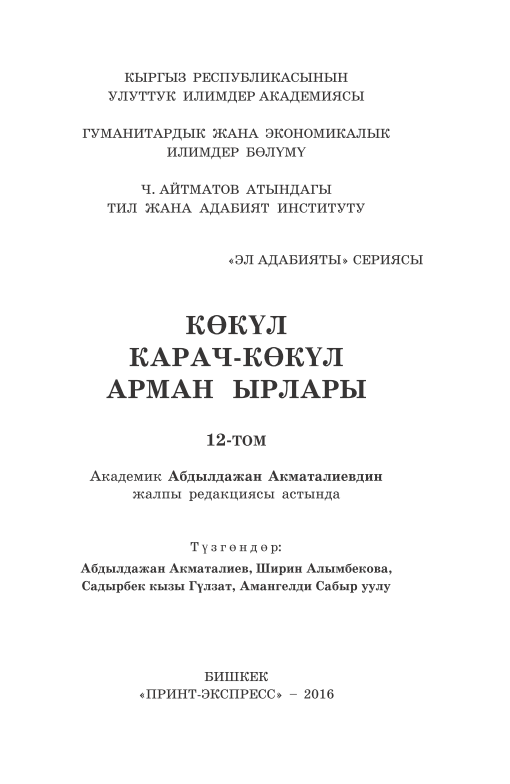 КЫРГЫЗ РЕСПУБЛИКАСЫНЫН
УЛУТТУК ИЛИМДЕР АКАДЕМИЯСЫ

ГУМАНИТАРДЫК ЖАНА ЭКОНОМИКАЛЫК
ИЛИМДЕР БӨЛҮМҮ

Ч. АЙТМАТОВ АТЫНДАГЫ
ТИЛ ЖАНА АДАБИЯТ ИНСТИТУТУ

«ЭЛ АДАБИЯТЫ» СЕРИЯСЫ

КӨКҮЛ
КАРАЧ-КӨКҮЛ
АРМАН ЫРЛАРЫ

12-ТОМ

Академик Абдылдажан Акматалиевдин
жалпы редакциясы астында

Түзгөндөр:
Абдылдажан Акматалиев, Ширин Алымбекова,
Садырбек кызы Гүлзат, Амангелди Сабыр уулу

БИШКЕК
«ПРИНТ-ЭКСПРЕСС» – 2016